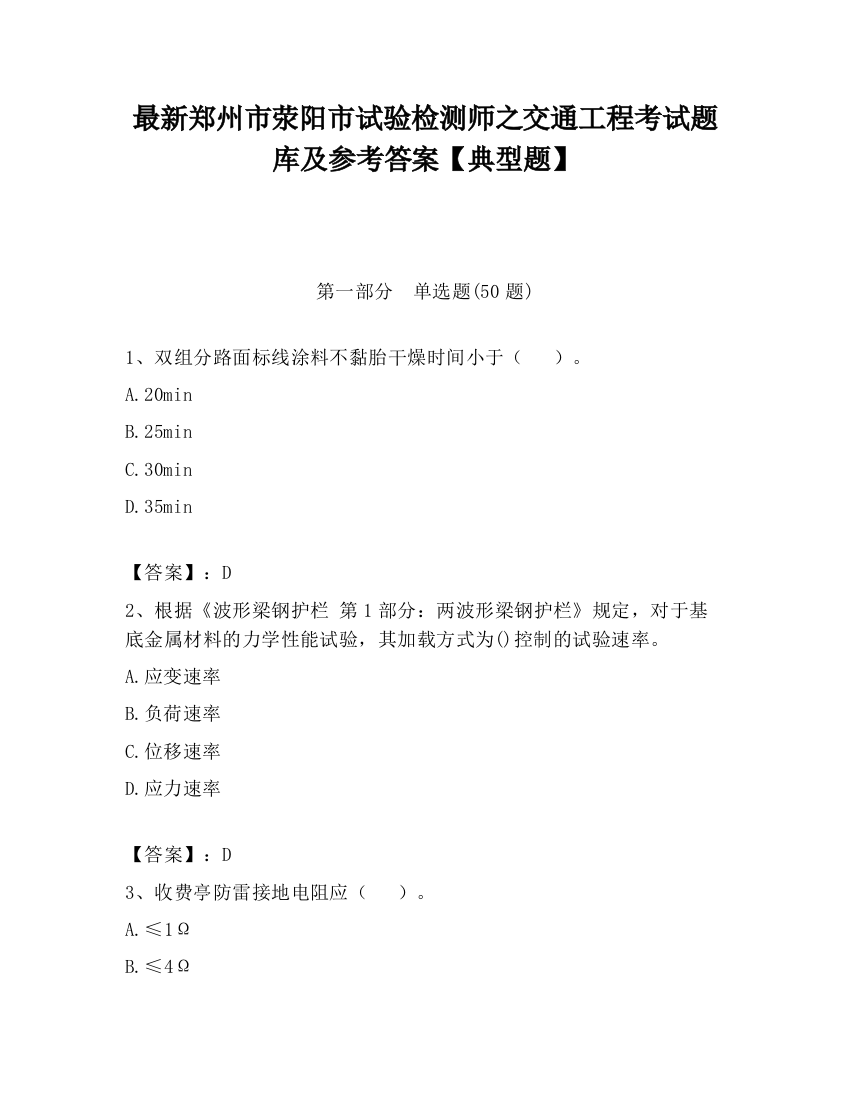 最新郑州市荥阳市试验检测师之交通工程考试题库及参考答案【典型题】

第一部分　单选题(50 题)

1、双组分路面标线涂料不黏胎干燥时间小于（　　）。

A.20min

B.25min

C.30min

D.35min

【答案】：D

2、根据《波形梁钢护栏 第 1 部分：两波形梁钢护栏》规定，对于基底金属材料的力学性能试验，其加载方式为()控制的试验速率。

A.应变速率

B.负荷速率

C.位移速率

D.应力速率

【答案】：D

3、收费亭防雷接地电阻应（　　）。

A.≤1Ω

B.≤4Ω